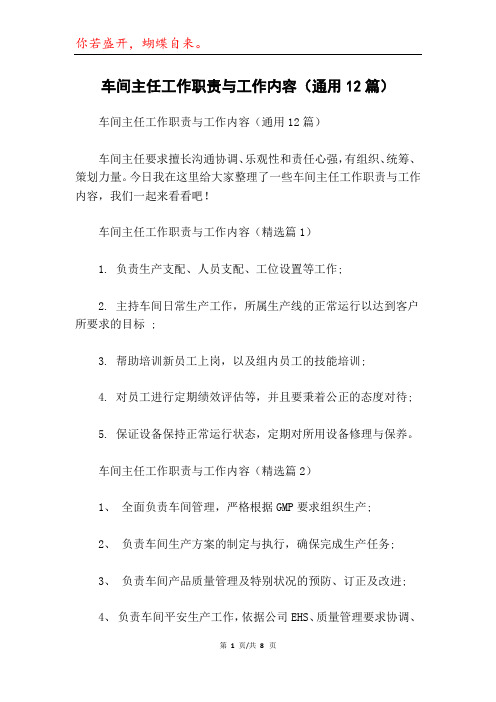 你若盛开，蝴蝶自来。

车间主任工作职责与工作内容（通用12篇）

车间主任工作职责与工作内容（通用12篇）

车间主任要求擅长沟通协调、乐观性和责任心强，有组织、统筹、策划力量。今日我在这里给大家整理了一些车间主任工作职责与工作内容，我们一起来看看吧！

车间主任工作职责与工作内容（精选篇1）

1. 负责生产支配、人员支配、工位设置等工作；

2. 主持车间日常生产工作，所属生产线的正常运行以达到客户所要求的目标 ；

3. 帮助培训新员工上岗，以及组内员工的技能培训；

4. 对员工进行定期绩效评估等，并且要秉着公正的态度对待；

5. 保证设备保持正常运行状态，定期对所用设备修理与保养。

车间主任工作职责与工作内容（精选篇2）

1、 全面负责车间管理，严格根据GMP要求组织生产；

2、 负责车间生产方案的制定与执行，确保完成生产任务；

3、 负责车间产品质量管理及特别状况的预防、订正及改进；

4、 负责车间平安生产工作，依据公司EHS、质量管理要求协调、

第 1 页/共 8 页